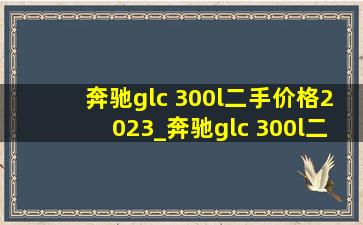 奔驰glc 300l二手价格2023_奔驰glc 300l二